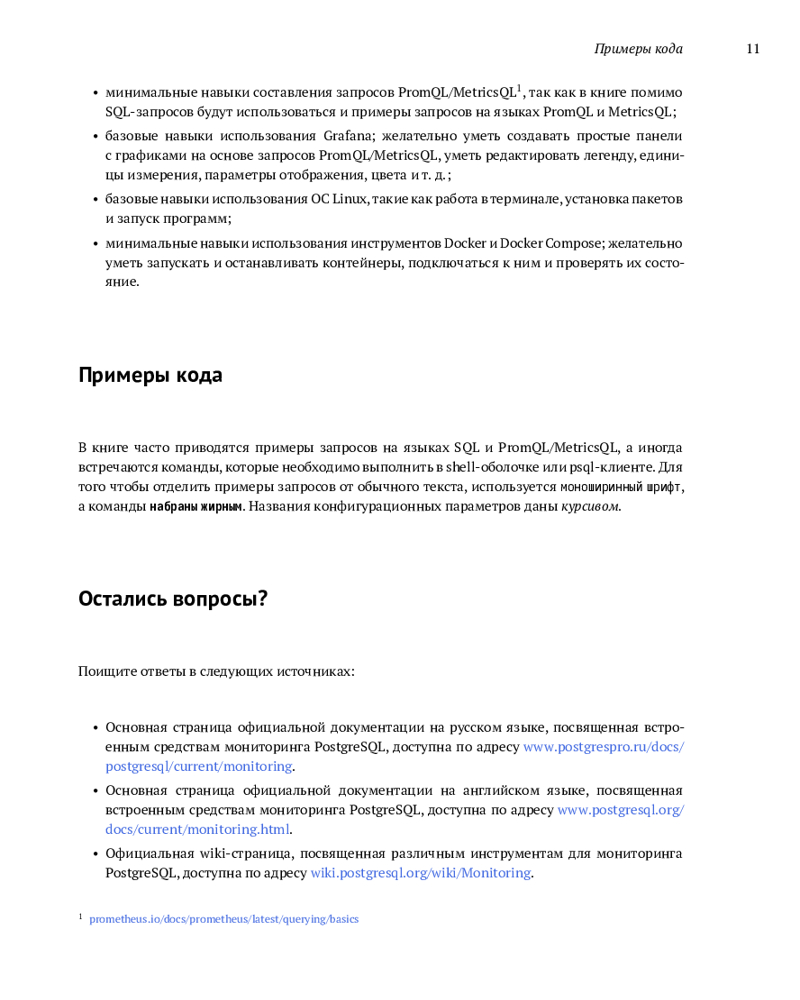 Примеры кода 11

• минимальные навыки составления запросов PromQL/MetricsQL$^1$, так как в книге помимо SQL-запросов будут использоваться и примеры запросов на языках PromQL и MetricsQL;
• базовые навыки использования Grafana; желательно уметь создавать простые панели с графиками на основе запросов PromQL/MetricsQL, уметь редактировать легенду, единицы измерения, параметры отображения, цвета и т. д.;
• базовые навыки использования ОС Linux, такие как работа в терминале, установка пакетов и запуск программ;
• минимальные навыки использования инструментов Docker и Docker Compose; желательно уметь запускать и останавливать контейнеры, подключаться к ним и проверять их состояние.

Примеры кода

В книге часто приводятся примеры запросов на языках SQL и PromQL/MetricsQL, а иногда встречаются команды, которые необходимо выполнить в shell-оболочке или psql-клиенте. Для того чтобы отделить примеры запросов от обычного текста, используется моноширинный шрифт, а команды набраны жирным. Названия конфигурационных параметров даны курсивом.

Остались вопросы?

Поищите ответы в следующих источниках:

• Основная страница официальной документации на русском языке, посвященная встроенным средствам мониторинга PostgreSQL, доступна по адресу www.postgrespro.ru/docs/postgresql/current/monitoring.
• Основная страница официальной документации на английском языке, посвященная встроенным средствам мониторинга PostgreSQL, доступна по адресу www.postgresql.org/docs/current/monitoring.html.
• Официальная wiki-страница, посвященная различным инструментам для мониторинга PostgreSQL, доступна по адресу wiki.postgresql.org/wiki/Monitoring.

$^1$ prometheus.io/docs/prometheus/latest/querying/basics